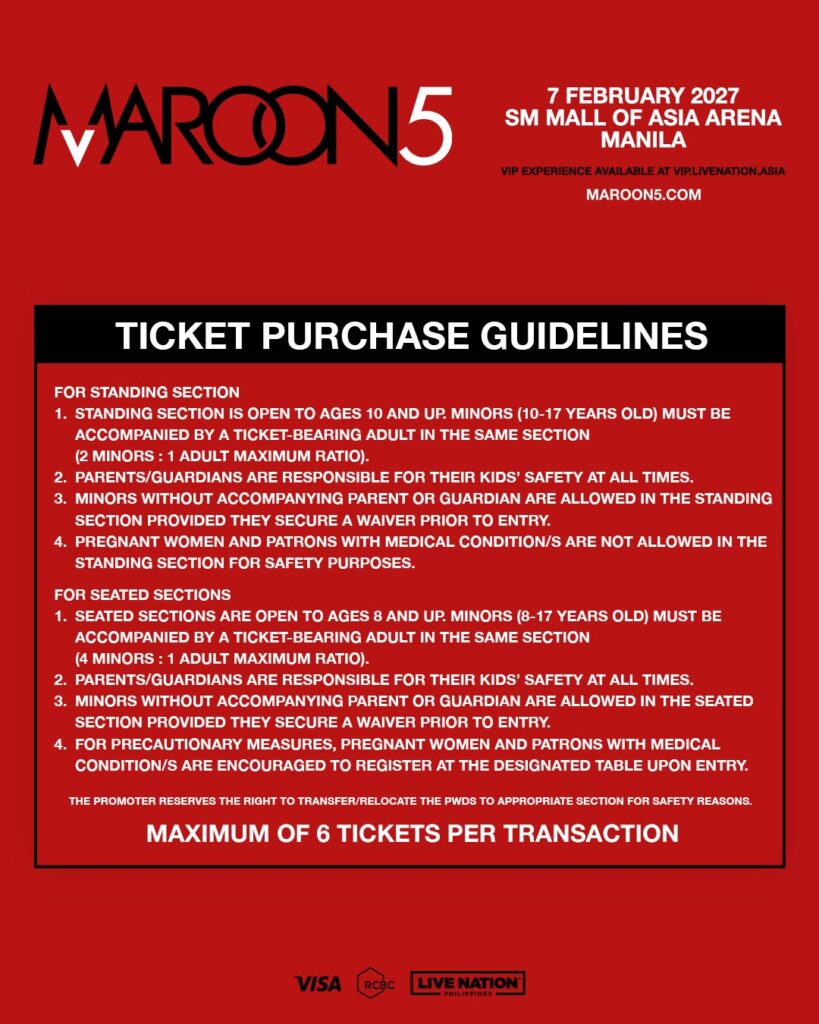 MAROON5

7 FEBRUARY 2027
SM MALL OF ASIA ARENA
MANILA

VIP EXPERIENCE AVAILABLE AT VIP.LIVENATION.ASIA

MAROON5.COM

TICKET PURCHASE GUIDELINES

FOR STANDING SECTION
1. STANDING SECTION IS OPEN TO AGES 10 AND UP. MINORS (10-17 YEARS OLD) MUST BE ACCOMPANIED BY A TICKET-BEARING ADULT IN THE SAME SECTION (2 MINORS : 1 ADULT MAXIMUM RATIO).
2. PARENTS/GUARDIANS ARE RESPONSIBLE FOR THEIR KIDS' SAFETY AT ALL TIMES.
3. MINORS WITHOUT ACCOMPANYING PARENT OR GUARDIAN ARE ALLOWED IN THE STANDING SECTION PROVIDED THEY SECURE A WAIVER PRIOR TO ENTRY.
4. PREGNANT WOMEN AND PATRONS WITH MEDICAL CONDITION/S ARE NOT ALLOWED IN THE STANDING SECTION FOR SAFETY PURPOSES.

FOR SEATED SECTIONS
1. SEATED SECTIONS ARE OPEN TO AGES 8 AND UP. MINORS (8-17 YEARS OLD) MUST BE ACCOMPANIED BY A TICKET-BEARING ADULT IN THE SAME SECTION (4 MINORS : 1 ADULT MAXIMUM RATIO).
2. PARENTS/GUARDIANS ARE RESPONSIBLE FOR THEIR KIDS' SAFETY AT ALL TIMES.
3. MINORS WITHOUT ACCOMPANYING PARENT OR GUARDIAN ARE ALLOWED IN THE SEATED SECTION PROVIDED THEY SECURE A WAIVER PRIOR TO ENTRY.
4. FOR PRECAUTIONARY MEASURES, PREGNANT WOMEN AND PATRONS WITH MEDICAL CONDITION/S ARE ENCOURAGED TO REGISTER AT THE DESIGNATED TABLE UPON ENTRY.

THE PROMOTER RESERVES THE RIGHT TO TRANSFER/RELOCATE THE PWDS TO APPROPRIATE SECTION FOR SAFETY REASONS.

MAXIMUM OF 6 TICKETS PER TRANSACTION

VISA RCBC LIVE NATION PHILIPPINES